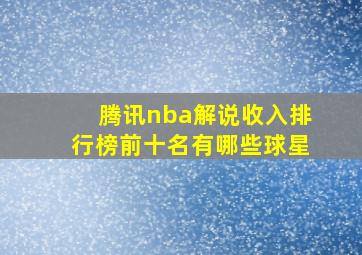 腾讯nba解说收入排行榜前十名有哪些球星